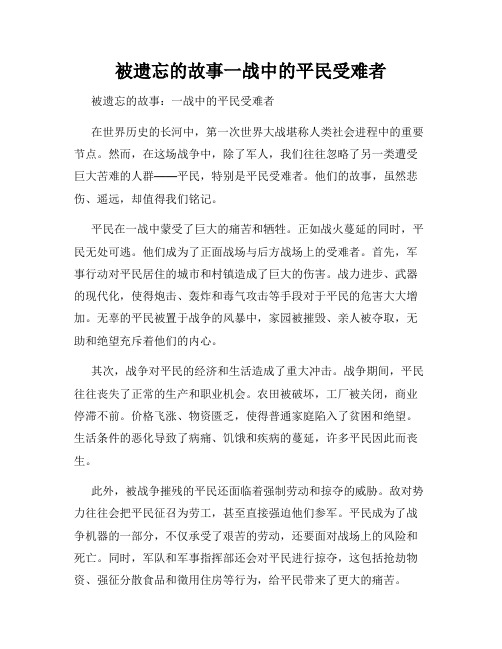 被遗忘的故事一战中的平民受难者

被遗忘的故事：一战中的平民受难者

在世界历史的长河中，第一次世界大战堪称人类社会进程中的重要节点。然而，在这场战争中，除了军人，我们往往忽略了另一类遭受巨大苦难的人群——平民，特别是平民受难者。他们的故事，虽然悲伤、遥远，却值得我们铭记。

平民在一战中蒙受了巨大的痛苦和牺牲。正如战火蔓延的同时，平民无处可逃。他们成为了正面战场与后方战场上的受难者。首先，军事行动对平民居住的城市和村镇造成了巨大的伤害。战力进步、武器的现代化，使得炮击、轰炸和毒气攻击等手段对于平民的危害大大增加。无辜的平民被置于战争的风暴中，家园被摧毁、亲人被夺取，无助和绝望充斥着他们的内心。

其次，战争对平民的经济和生活造成了重大冲击。战争期间，平民往往丧失了正常的生产和职业机会。农田被破坏，工厂被关闭，商业停滞不前。价格飞涨、物资匮乏，使得普通家庭陷入了贫困和绝望。生活条件的恶化导致了病痛、饥饿和疾病的蔓延，许多平民因此而丧生。

此外，被战争摧残的平民还面临着强制劳动和掠夺的威胁。敌对势力往往会把平民征召为劳工，甚至直接强迫他们参军。平民成为了战争机器的一部分，不仅承受了艰苦的劳动，还要面对战场上的风险和死亡。同时，军队和军事指挥部还会对平民进行掠夺，这包括抢劫物资、强征分散食品和徵用住房等行为，给平民带来了更大的痛苦。